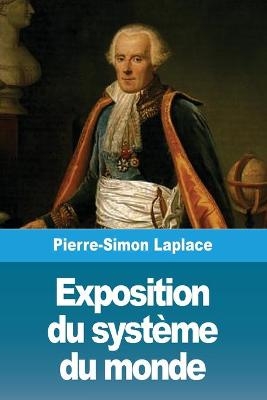 Pierre-Simon Laplace

Exposition du système du monde